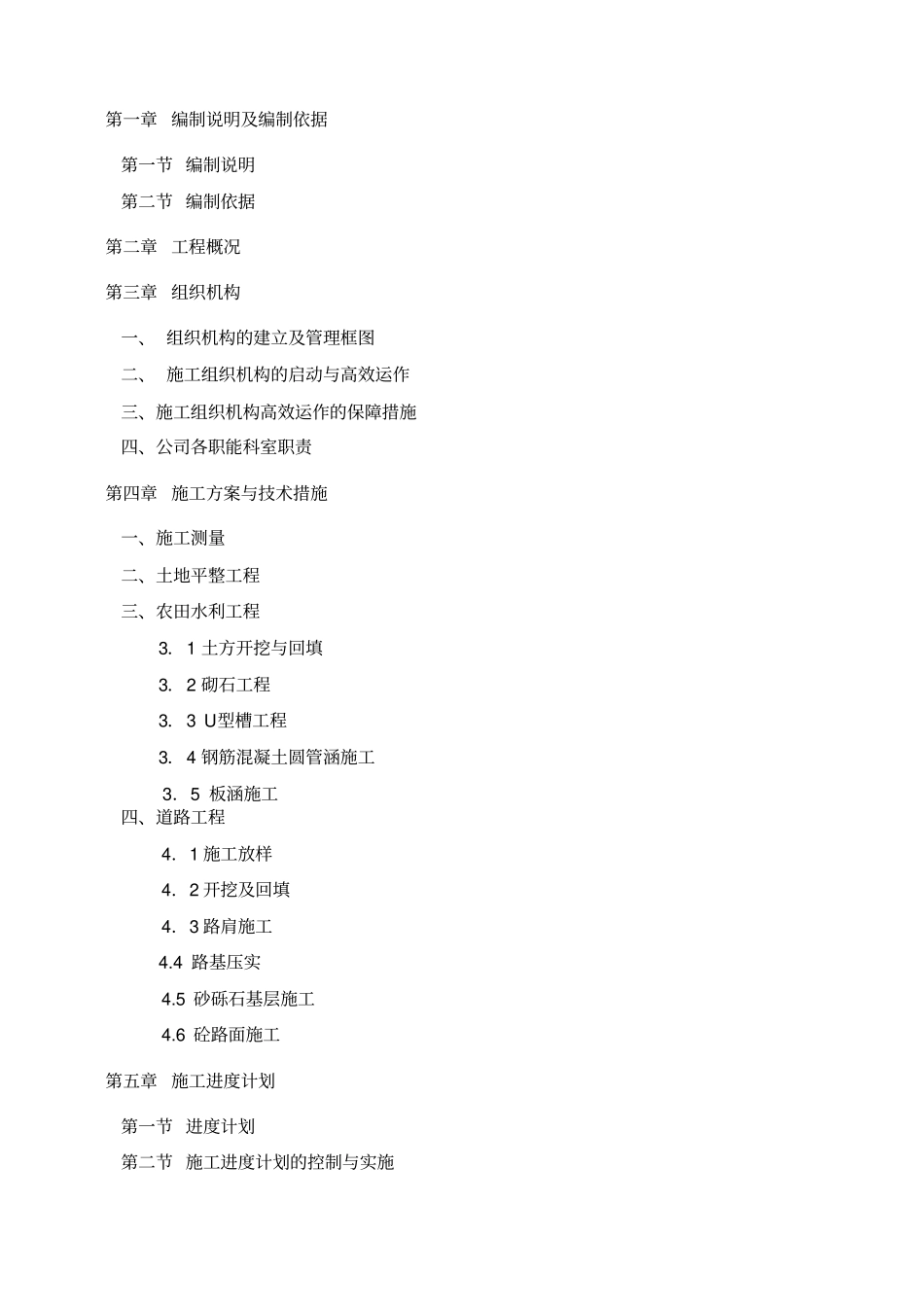 第一章 编制说明及编制依据

第一节 编制说明

第二节 编制依据

第二章 工程概况

第三章 组织机构

一、 组织机构的建立及管理框图

二、 施工组织机构的启动与高效运作

三、施工组织机构高效运作的保障措施

四、公司各职能科室职责

第四章 施工方案与技术措施

一、施工测量

二、土地平整工程

三、农田水利工程

3. 1 土方开挖与回填

3. 2 砌石工程

3. 3 U型槽工程

3. 4 钢筋混凝土圆管涵施工

3. 5 板涵施工

四、道路工程

4. 1 施工放样

4. 2 开挖及回填

4. 3 路肩施工

4.4 路基压实

4.5 砂砾石基层施工

4.6 砼路面施工

第五章 施工进度计划

第一节 进度计划

第二节 施工进度计划的控制与实施